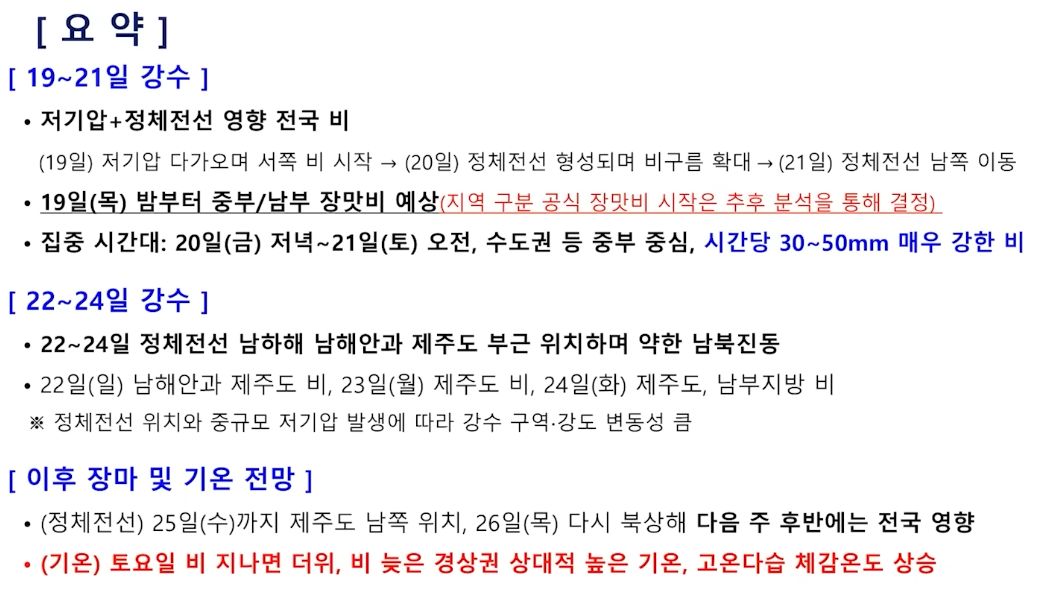 [ 요 약 ]

[ 19~21일 강수 ]

• 저기압+정체전선 영향 전국 비

(19일) 저기압 다가오며 서쪽 비 시작 → (20일) 정체전선 형성되며 비구름 확대 → (21일) 정체전선 남쪽 이동

• 19일(목) 밤부터 중부/남부 장맛비 예상(지역 구분 공식 장맛비 시작은 추후 분석을 통해 결정)

• 집중 시간대: 20일(금) 저녁~21일(토) 오전, 수도권 등 중부 중심, 시간당 30~50mm 매우 강한 비

[ 22~24일 강수 ]

• 22~24일 정체전선 남하해 남해안과 제주도 부근 위치하며 약한 남북진동

• 22일(일) 남해안과 제주도 비, 23일(월) 제주도 비, 24일(화) 제주도, 남부지방 비

※ 정체전선 위치와 중규모 저기압 발생에 따라 강수 구역·강도 변동성 큼

[ 이후 장마 및 기온 전망 ]

• (정체전선) 25일(수)까지 제주도 남쪽 위치, 26일(목) 다시 북상해 다음 주 후반에는 전국 영향

• (기온) 토요일 비 지나면 더위, 비 늦은 경상권 상대적 높은 기온, 고온다습 체감온도 상승